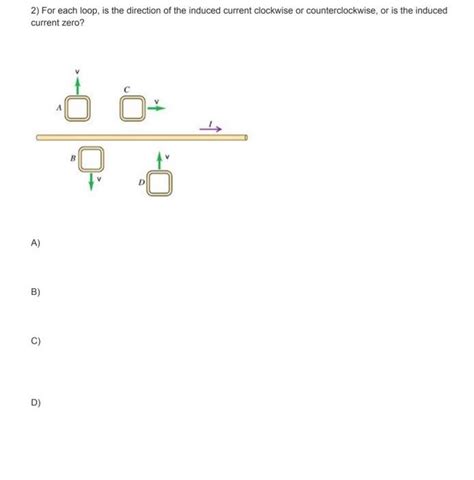 2) For each loop, is the direction of the induced current clockwise or counterclockwise, or is the induced current zero?

v
C
A
v
I
B
v
v
D

A)

B)

C)

D)